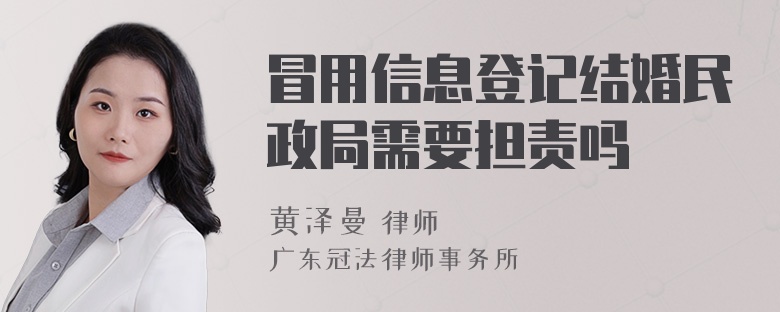 冒用信息登记结婚民政局需要担责吗

黄泽曼 律师
广东冠法律师事务所